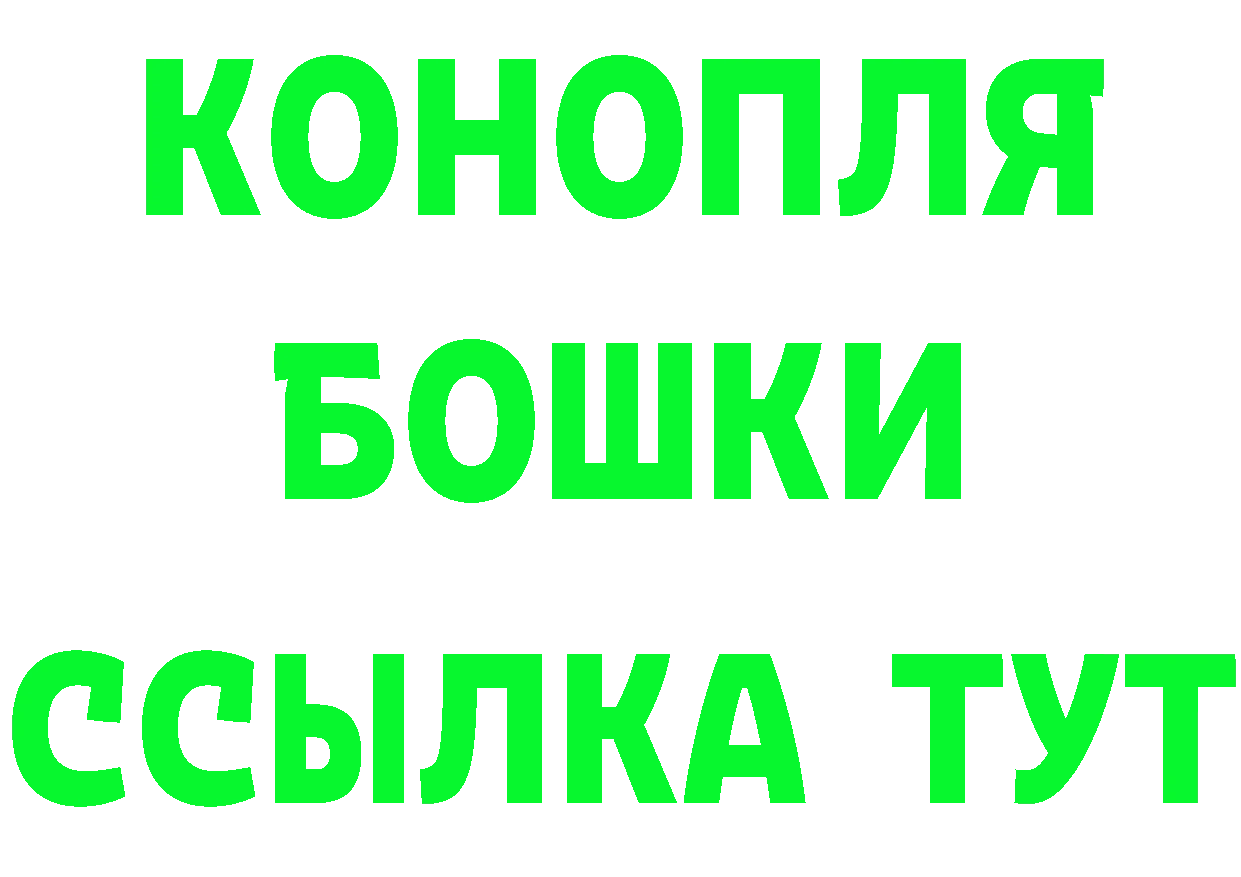 КОНОПЛЯ
БОШКИ
ССЫЛКА ТУТ